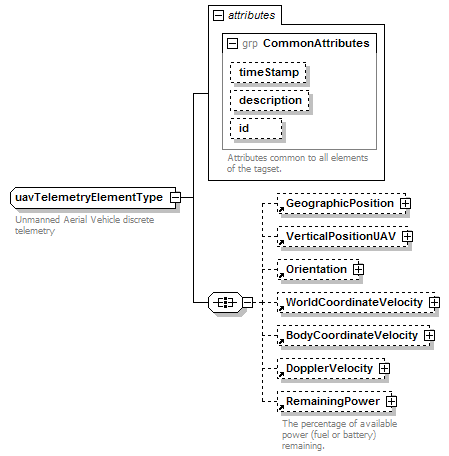 attributes

grp CommonAttributes

timeStamp

description

id

Attributes common to all elements of the tagset.

uavTelemetryElementType

Unmanned Aerial Vehicle discrete telemetry

GeographicPosition

VerticalPositionUAV

Orientation

WorldCoordinateVelocity

BodyCoordinateVelocity

DopplerVelocity

RemainingPower

The percentage of available power (fuel or battery) remaining.